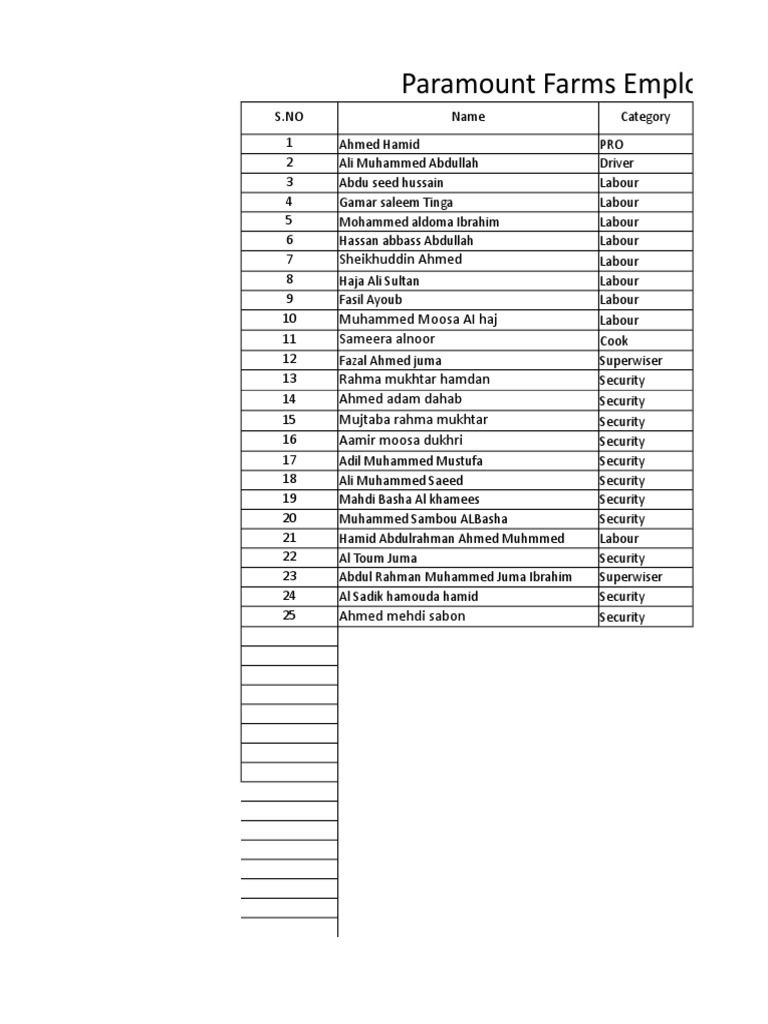 Paramount Farms Emplo

| S.NO | Name | Category |
|---|---|---|
| 1 | Ahmed Hamid | PRO |
| 2 | Ali Muhammed Abdullah | Driver |
| 3 | Abdu seed hussain | Labour |
| 4 | Gamar saleem Tinga | Labour |
| 5 | Mohammed aldoma Ibrahim | Labour |
| 6 | Hassan abbass Abdullah | Labour |
| 7 | Sheikhuddin Ahmed | Labour |
| 8 | Haja Ali Sultan | Labour |
| 9 | Fasil Ayoub | Labour |
| 10 | Muhammed Moosa Al haj | Labour |
| 11 | Sameera alnoor | Cook |
| 12 | Fazal Ahmed juma | Superwiser |
| 13 | Rahma mukhtar hamdan | Security |
| 14 | Ahmed adam dahab | Security |
| 15 | Mujtaba rahma mukhtar | Security |
| 16 | Aamir moosa dukhri | Security |
| 17 | Adil Muhammed Mustufa | Security |
| 18 | Ali Muhammed Saeed | Security |
| 19 | Mahdi Basha Al khamees | Security |
| 20 | Muhammed Sambou ALBasha | Security |
| 21 | Hamid Abdulrahman Ahmed Muhmmed | Labour |
| 22 | Al Toum Juma | Security |
| 23 | Abdul Rahman Muhammed Juma Ibrahim | Superwiser |
| 24 | Al Sadik hamouda hamid | Security |
| 25 | Ahmed mehdi sabon | Security |